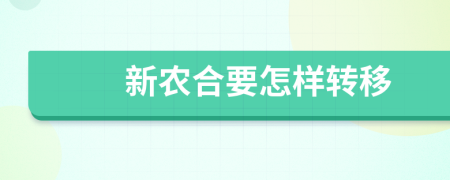 新农合要怎样转移